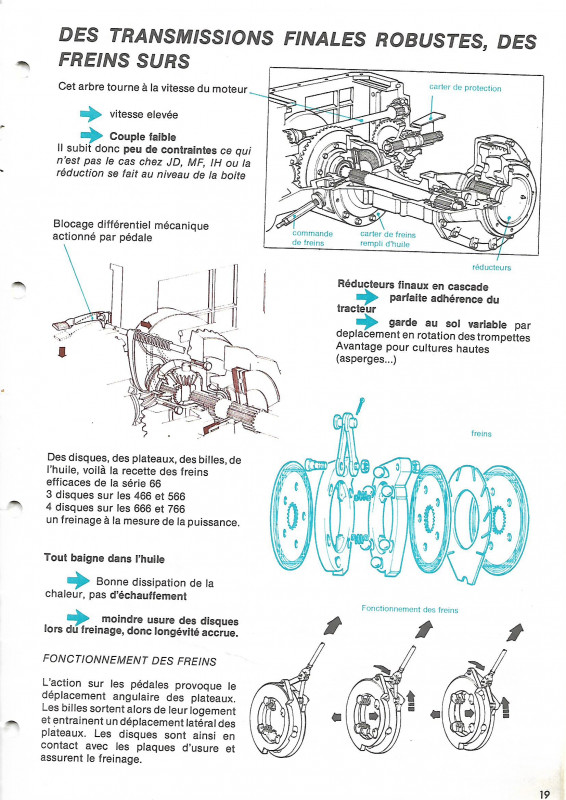 DES TRANSMISSIONS FINALES ROBUSTES, DES FREINS SURS

Cet arbre tourne à la vitesse du moteur

vitesse elevée

Couple faible

Il subit donc peu de contraintes ce qui n'est pas le cas chez JD, MF, IH ou la réduction se fait au niveau de la boite

carter de protection

commande de freins

carter de freins rempli d'huile

réducteurs

Blocage différentiel mécanique actionné par pédale

Réducteurs finaux en cascade

parfaite adhérence du tracteur

garde au sol variable par deplacement en rotation des trompettes Avantage pour cultures hautes (asperges...)

freins

Des disques, des plateaux, des billes, de l'huile, voilà la recette des freins efficaces de la série 66
3 disques sur les 466 et 566
4 disques sur les 666 et 766
un freinage à la mesure de la puissance.

Tout baigne dans l'huile

Bonne dissipation de la chaleur, pas d'échauffement

moindre usure des disques lors du freinage, donc longévité accrue.

Fonctionnement des freins

FONCTIONNEMENT DES FREINS

L'action sur les pédales provoque le déplacement angulaire des plateaux. Les billes sortent alors de leur logement et entrainent un déplacement latéral des plateaux. Les disques sont ainsi en contact avec les plaques d'usure et assurent le freinage.

19